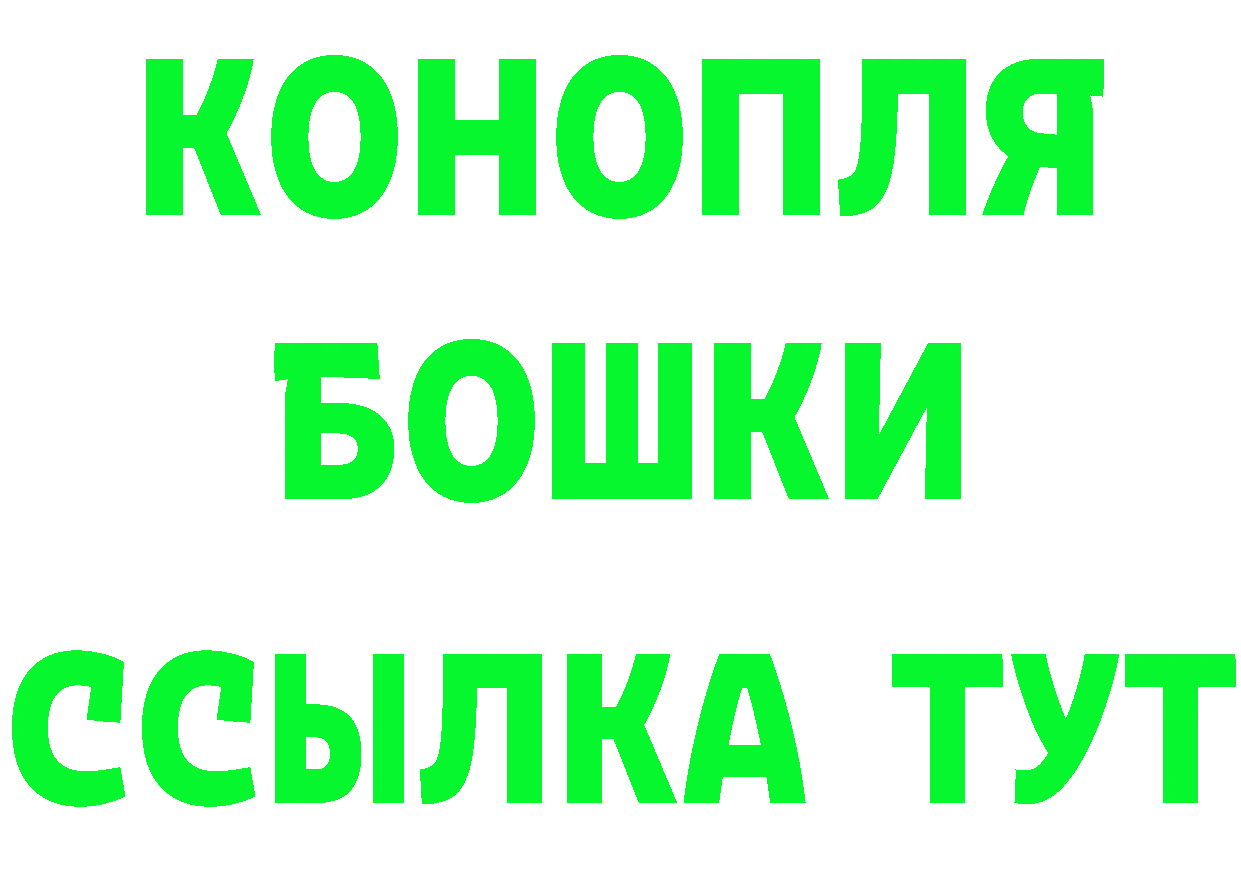 КОНОПЛЯ
БОШКИ
ССЫЛКА ТУТ